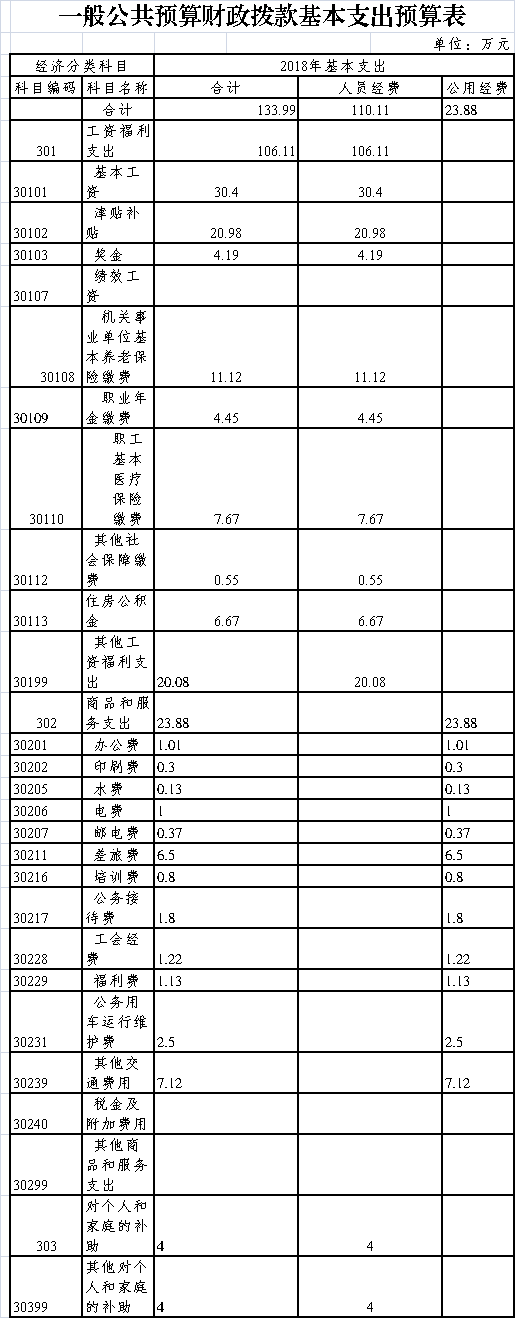 一般公共预算财政拨款基本支出预算表

单位：万元

| 经济分类科目 | | 2018年基本支出 | | |
|---|---|---|---|---|
| 科目编码 | 科目名称 | 合计 | 人员经费 | 公用经费 |
| | 合计 | 133.99 | 110.11 | 23.88 |
| 301 | 工资福利支出 | 106.11 | 106.11 | |
| 30101 | 基本工资 | 30.4 | 30.4 | |
| 30102 | 津贴补贴 | 20.98 | 20.98 | |
| 30103 | 奖金 | 4.19 | 4.19 | |
| 30107 | 绩效工资 | | | |
| 30108 | 机关事业单位基本养老保险缴费 | 11.12 | 11.12 | |
| 30109 | 职业年金缴费 | 4.45 | 4.45 | |
| 30110 | 职工基本医疗保险缴费 | 7.67 | 7.67 | |
| 30112 | 其他社会保障缴费 | 0.55 | 0.55 | |
| 30113 | 住房公积金 | 6.67 | 6.67 | |
| 30199 | 其他工资福利支出 | 20.08 | 20.08 | |
| 302 | 商品和服务支出 | 23.88 | | 23.88 |
| 30201 | 办公费 | 1.01 | | 1.01 |
| 30202 | 印刷费 | 0.3 | | 0.3 |
| 30205 | 水费 | 0.13 | | 0.13 |
| 30206 | 电费 | 1 | | 1 |
| 30207 | 邮电费 | 0.37 | | 0.37 |
| 30211 | 差旅费 | 6.5 | | 6.5 |
| 30216 | 培训费 | 0.8 | | 0.8 |
| 30217 | 公务接待费 | 1.8 | | 1.8 |
| 30228 | 工会经费 | 1.22 | | 1.22 |
| 30229 | 福利费 | 1.13 | | 1.13 |
| 30231 | 公务用车运行维护费 | 2.5 | | 2.5 |
| 30239 | 其他交通费用 | 7.12 | | 7.12 |
| 30240 | 税金及附加费用 | | | |
| 30299 | 其他商品和服务支出 | | | |
| 303 | 对个人和家庭的补助 | 4 | 4 | |
| 30399 | 其他对个人和家庭的补助 | 4 | 4 | |